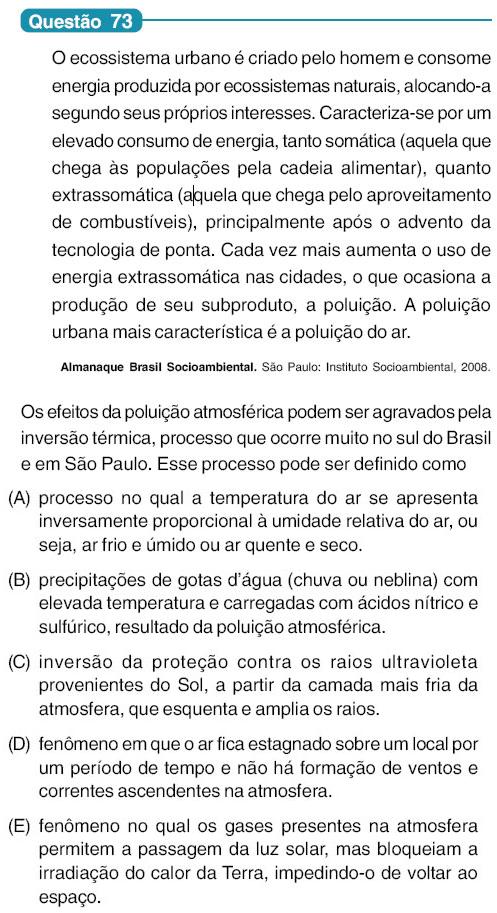 Questão 73

O ecossistema urbano é criado pelo homem e consome energia produzida por ecossistemas naturais, alocando-a segundo seus próprios interesses. Caracteriza-se por um elevado consumo de energia, tanto somática (aquela que chega às populações pela cadeia alimentar), quanto extrassomática (aquela que chega pelo aproveitamento de combustíveis), principalmente após o advento da tecnologia de ponta. Cada vez mais aumenta o uso de energia extrassomática nas cidades, o que ocasiona a produção de seu subproduto, a poluição. A poluição urbana mais característica é a poluição do ar.

Almanaque Brasil Socioambiental. São Paulo: Instituto Socioambiental, 2008.

Os efeitos da poluição atmosférica podem ser agravados pela inversão térmica, processo que ocorre muito no sul do Brasil e em São Paulo. Esse processo pode ser definido como

(A) processo no qual a temperatura do ar se apresenta inversamente proporcional à umidade relativa do ar, ou seja, ar frio e úmido ou ar quente e seco.

(B) precipitações de gotas d'água (chuva ou neblina) com elevada temperatura e carregadas com ácidos nítrico e sulfúrico, resultado da poluição atmosférica.

(C) inversão da proteção contra os raios ultravioleta provenientes do Sol, a partir da camada mais fria da atmosfera, que esquenta e amplia os raios.

(D) fenômeno em que o ar fica estagnado sobre um local por um período de tempo e não há formação de ventos e correntes ascendentes na atmosfera.

(E) fenômeno no qual os gases presentes na atmosfera permitem a passagem da luz solar, mas bloqueiam a irradiação do calor da Terra, impedindo-o de voltar ao espaço.